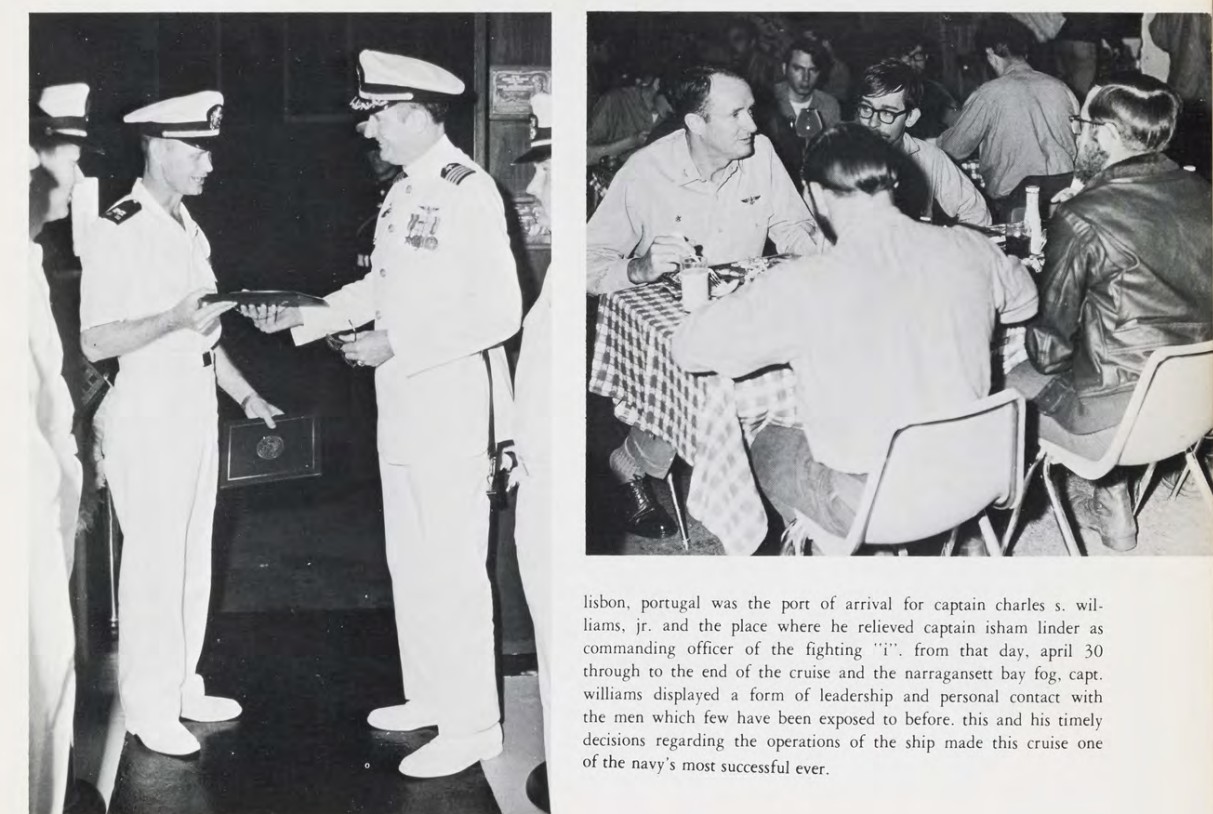 lisbon, portugal was the port of arrival for captain charles s. williams, jr. and the place where he relieved captain isham linder as commanding officer of the fighting "i". from that day, april 30 through to the end of the cruise and the narragansett bay fog, capt. williams displayed a form of leadership and personal contact with the men which few have been exposed to before. this and his timely decisions regarding the operations of the ship made this cruise one of the navy's most successful ever.